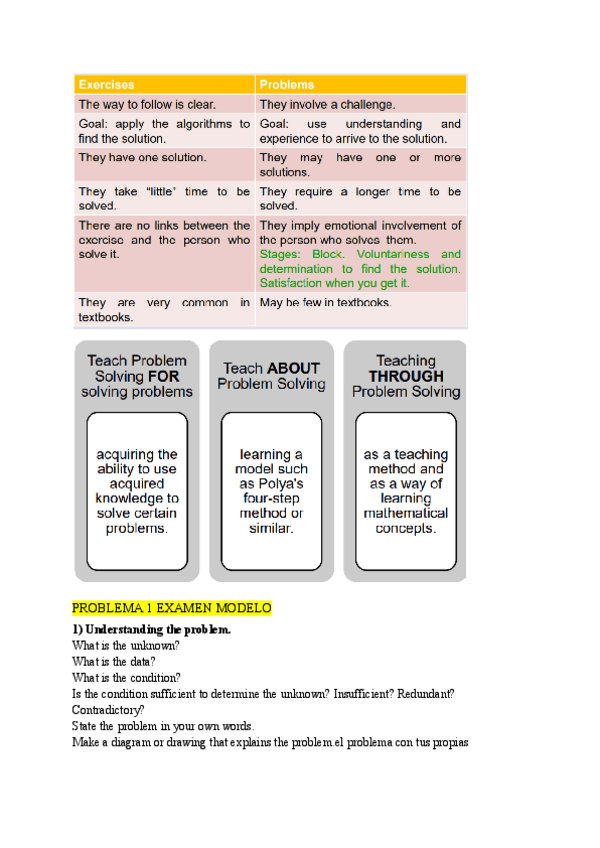 | Exercises | Problems |
|---|---|
| The way to follow is clear. | They involve a challenge. |
| Goal: apply the algorithms to find the solution. | Goal: use understanding and experience to arrive to the solution. |
| They have one solution. | They may have one or more solutions. |
| They take "little" time to be solved. | They require a longer time to be solved. |
| There are no links between the exercise and the person who solve it. | They imply emotional involvement of the person who solves them. Stages: Block. Voluntariness and determination to find the solution. Satisfaction when you get it. |
| They are very common in textbooks. | May be few in textbooks. |

Teach Problem Solving FOR solving problems

acquiring the ability to use acquired knowledge to solve certain problems.

Teach ABOUT Problem Solving

learning a model such as Polya's four-step method or similar.

Teaching THROUGH Problem Solving

as a teaching method and as a way of learning mathematical concepts.

PROBLEMA 1 EXAMEN MODELO

1) Understanding the problem.
What is the unknown?
What is the data?
What is the condition?
Is the condition sufficient to determine the unknown? Insufficient? Redundant? Contradictory?
State the problem in your own words.
Make a diagram or drawing that explains the problem.el problema con tus propias